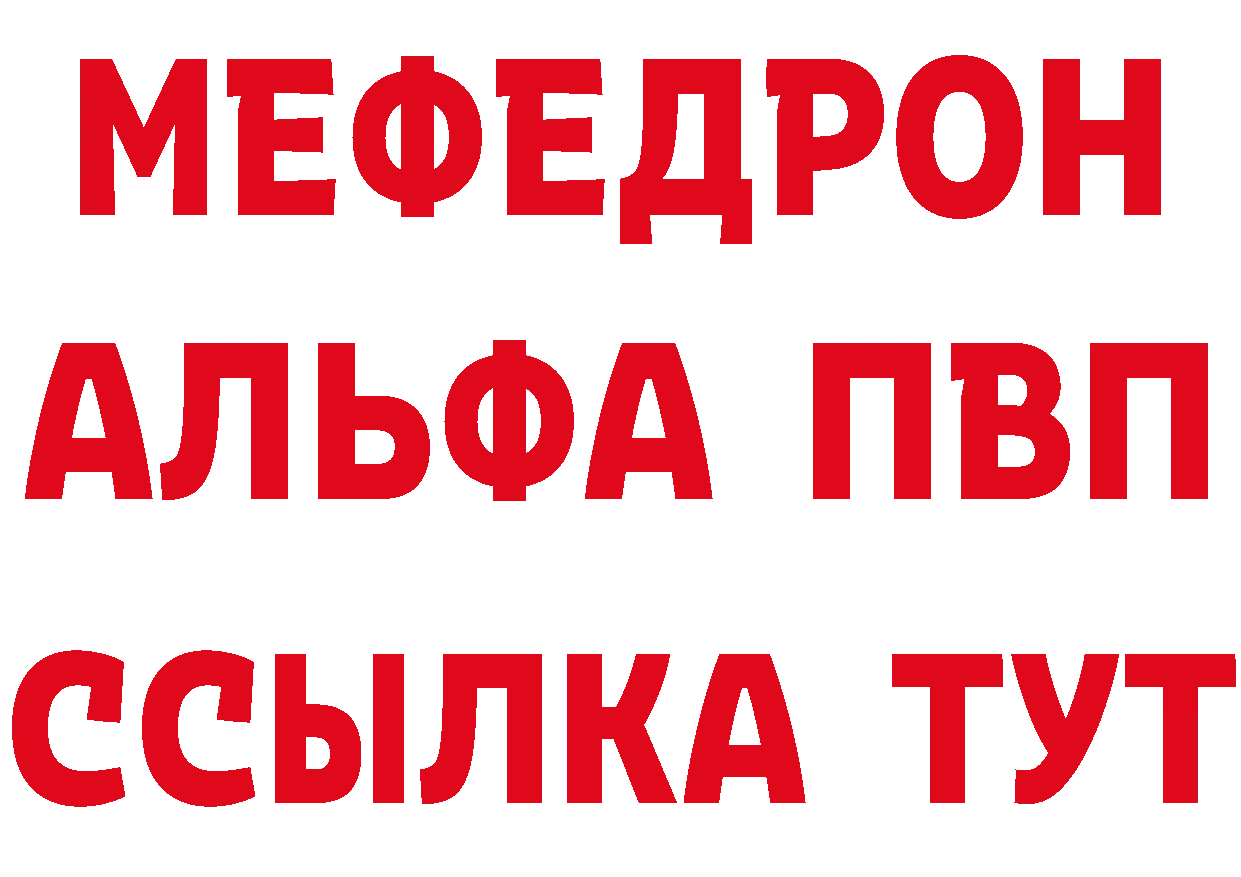 МЕФЕДРОН
АЛЬФА ПВП
ССЫЛКА ТУТ